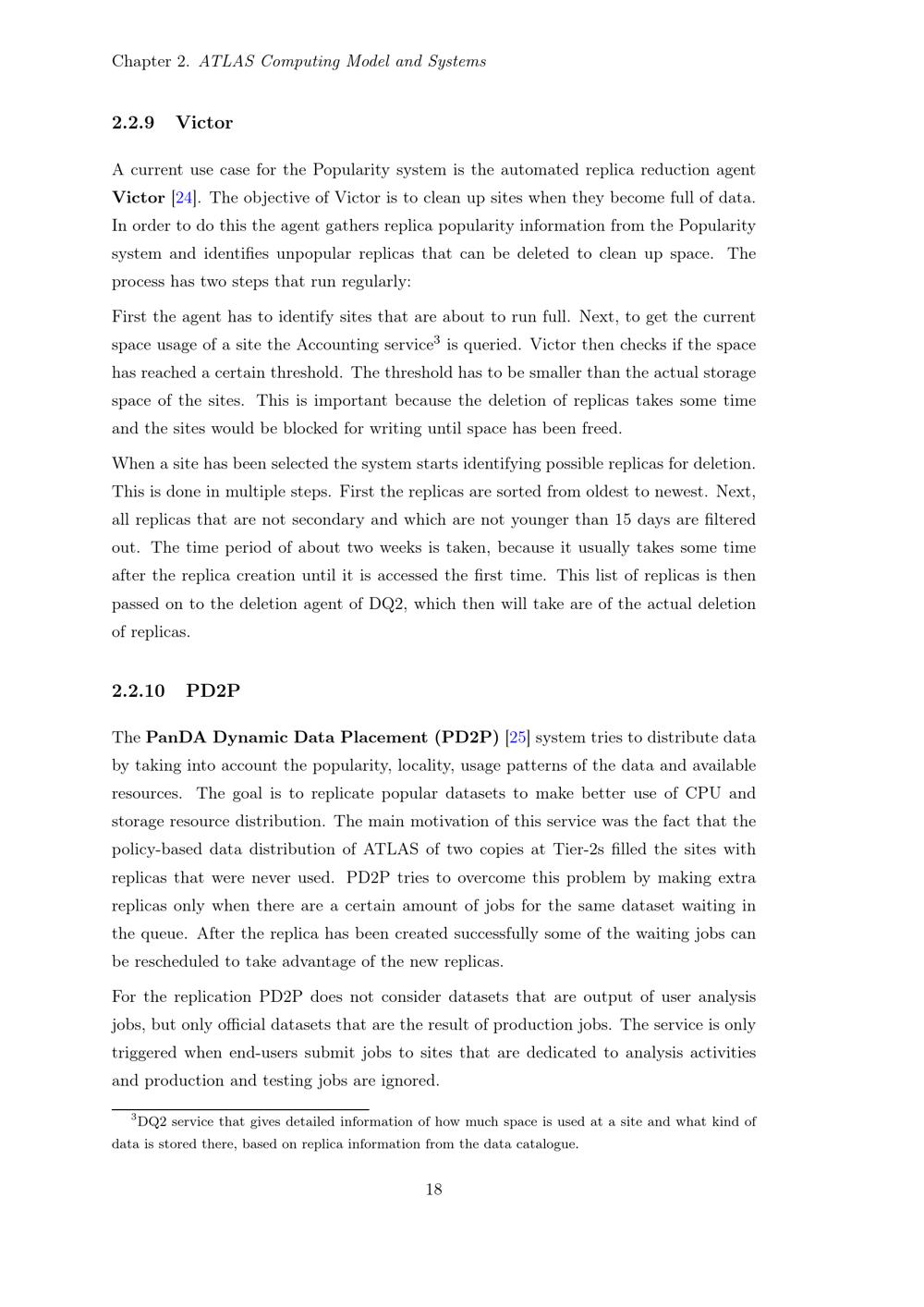 Chapter 2. ATLAS Computing Model and Systems

2.2.9 Victor

A current use case for the Popularity system is the automated replica reduction agent Victor [24]. The objective of Victor is to clean up sites when they become full of data. In order to do this the agent gathers replica popularity information from the Popularity system and identifies unpopular replicas that can be deleted to clean up space. The process has two steps that run regularly:

First the agent has to identify sites that are about to run full. Next, to get the current space usage of a site the Accounting service$^{3}$ is queried. Victor then checks if the space has reached a certain threshold. The threshold has to be smaller than the actual storage space of the sites. This is important because the deletion of replicas takes some time and the sites would be blocked for writing until space has been freed.

When a site has been selected the system starts identifying possible replicas for deletion. This is done in multiple steps. First the replicas are sorted from oldest to newest. Next, all replicas that are not secondary and which are not younger than 15 days are filtered out. The time period of about two weeks is taken, because it usually takes some time after the replica creation until it is accessed the first time. This list of replicas is then passed on to the deletion agent of DQ2, which then will take are of the actual deletion of replicas.

2.2.10 PD2P

The PanDA Dynamic Data Placement (PD2P) [25] system tries to distribute data by taking into account the popularity, locality, usage patterns of the data and available resources. The goal is to replicate popular datasets to make better use of CPU and storage resource distribution. The main motivation of this service was the fact that the policy-based data distribution of ATLAS of two copies at Tier-2s filled the sites with replicas that were never used. PD2P tries to overcome this problem by making extra replicas only when there are a certain amount of jobs for the same dataset waiting in the queue. After the replica has been created successfully some of the waiting jobs can be rescheduled to take advantage of the new replicas.

For the replication PD2P does not consider datasets that are output of user analysis jobs, but only official datasets that are the result of production jobs. The service is only triggered when end-users submit jobs to sites that are dedicated to analysis activities and production and testing jobs are ignored.

$^{3}$DQ2 service that gives detailed information of how much space is used at a site and what kind of data is stored there, based on replica information from the data catalogue.

18